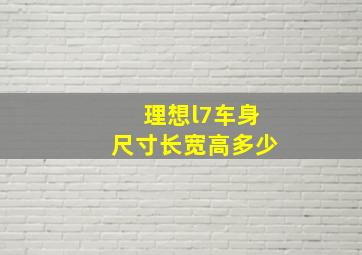 理想l7车身
尺寸长宽高多少